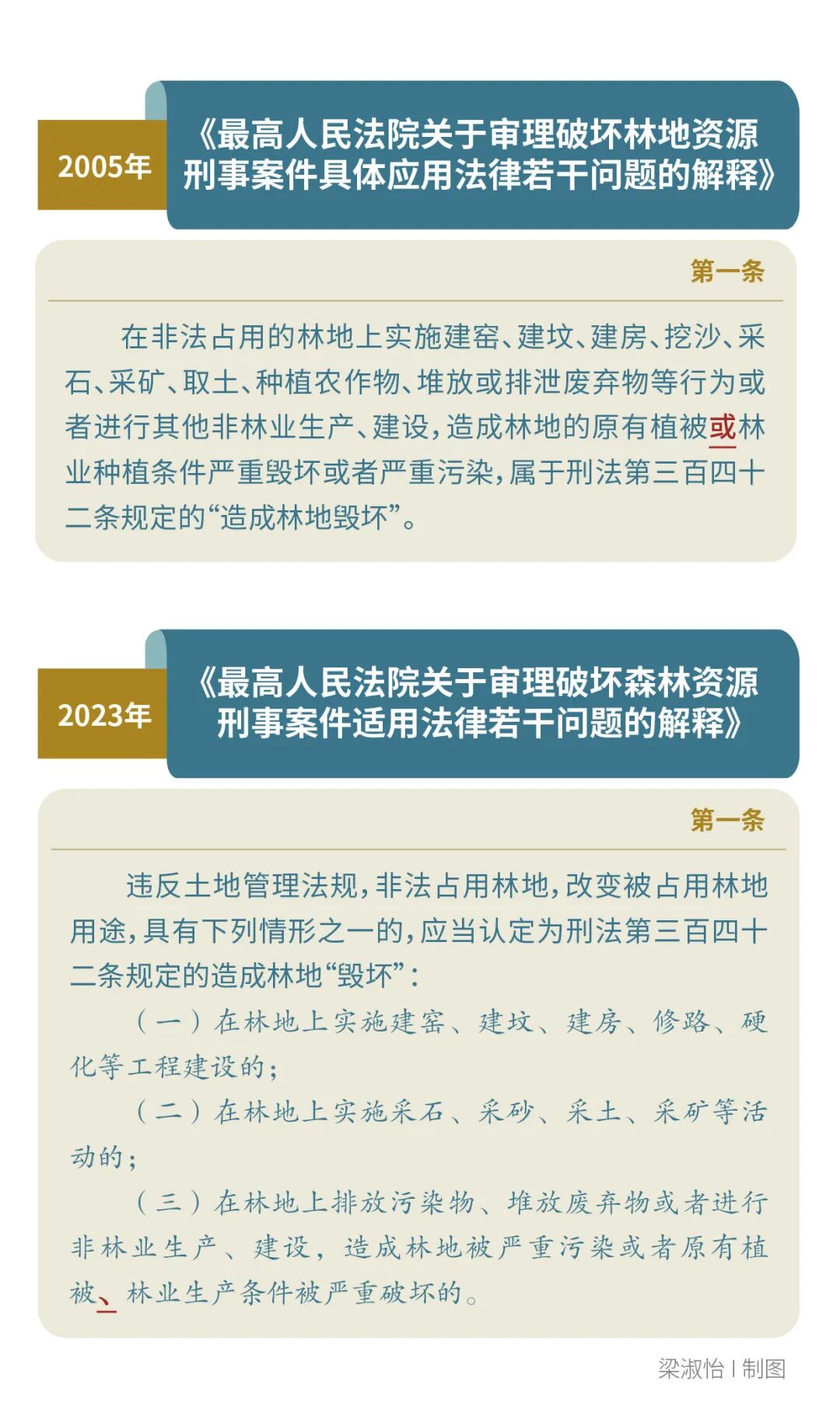 2005年

《最高人民法院关于审理破坏林地资源刑事案件具体应用法律若干问题的解释》

第一条

在非法占用的林地上实施建窑、建坟、建房、挖沙、采石、采矿、取土、种植农作物、堆放或排泄废弃物等行为或者进行其他非林业生产、建设,造成林地的原有植被或林业种植条件严重毁坏或者严重污染,属于刑法第三百四十二条规定的“造成林地毁坏”。

2023年

《最高人民法院关于审理破坏森林资源刑事案件适用法律若干问题的解释》

第一条

违反土地管理法规,非法占用林地,改变被占用林地用途,具有下列情形之一的,应当认定为刑法第三百四十二条规定的造成林地“毁坏”:

(一)在林地上实施建窑、建坟、建房、修路、硬化等工程建设的;

(二)在林地上实施采石、采砂、采土、采矿等活动的;

(三)在林地上排放污染物、堆放废弃物或者进行非林业生产、建设,造成林地被严重污染或者原有植被、林业生产条件被严重破坏的。

梁淑怡 | 制图